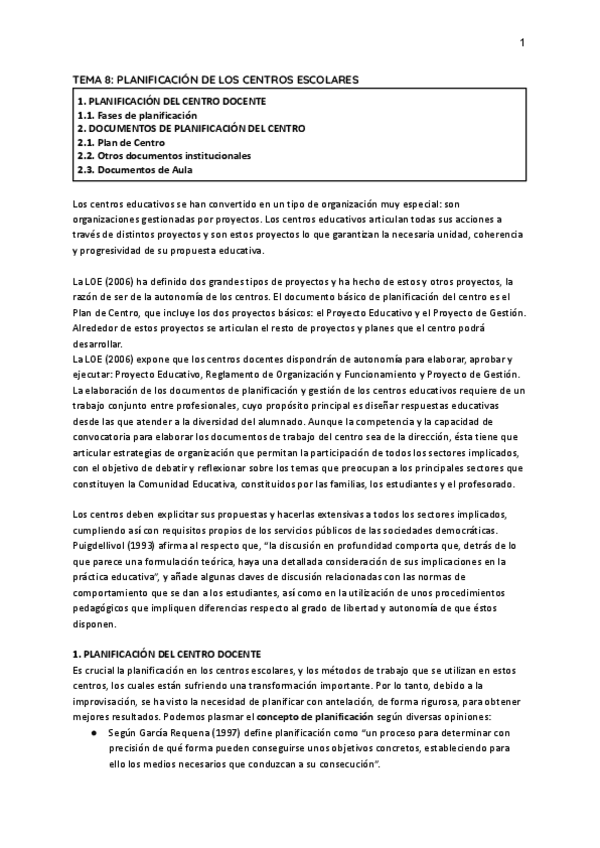 1

TEMA 8: PLANIFICACIÓN DE LOS CENTROS ESCOLARES

1. PLANIFICACIÓN DEL CENTRO DOCENTE
1.1. Fases de planificación
2. DOCUMENTOS DE PLANIFICACIÓN DEL CENTRO
2.1. Plan de Centro
2.2. Otros documentos institucionales
2.3. Documentos de Aula

Los centros educativos se han convertido en un tipo de organización muy especial: son organizaciones gestionadas por proyectos. Los centros educativos articulan todas sus acciones a través de distintos proyectos y son estos proyectos lo que garantizan la necesaria unidad, coherencia y progresividad de su propuesta educativa.

La LOE (2006) ha definido dos grandes tipos de proyectos y ha hecho de estos y otros proyectos, la razón de ser de la autonomía de los centros. El documento básico de planificación del centro es el Plan de Centro, que incluye los dos proyectos básicos: el Proyecto Educativo y el Proyecto de Gestión. Alrededor de estos proyectos se articulan el resto de proyectos y planes que el centro podrá desarrollar.
La LOE (2006) expone que los centros docentes dispondrán de autonomía para elaborar, aprobar y ejecutar: Proyecto Educativo, Reglamento de Organización y Funcionamiento y Proyecto de Gestión. La elaboración de los documentos de planificación y gestión de los centros educativos requiere de un trabajo conjunto entre profesionales, cuyo propósito principal es diseñar respuestas educativas desde las que atender a la diversidad del alumnado. Aunque la competencia y la capacidad de convocatoria para elaborar los documentos de trabajo del centro sea de la dirección, ésta tiene que articular estrategias de organización que permitan la participación de todos los sectores implicados, con el objetivo de debatir y reflexionar sobre los temas que preocupan a los principales sectores que constituyen la Comunidad Educativa, constituidos por las familias, los estudiantes y el profesorado.

Los centros deben explicitar sus propuestas y hacerlas extensivas a todos los sectores implicados, cumpliendo así con requisitos propios de los servicios públicos de las sociedades democráticas. Puigdellivol (1993) afirma al respecto que, "la discusión en profundidad comporta que, detrás de lo que parece una formulación teórica, haya una detallada consideración de sus implicaciones en la práctica educativa", y añade algunas claves de discusión relacionadas con las normas de comportamiento que se dan a los estudiantes, así como en la utilización de unos procedimientos pedagógicos que impliquen diferencias respecto al grado de libertad y autonomía de que éstos disponen.

1. PLANIFICACIÓN DEL CENTRO DOCENTE
Es crucial la planificación en los centros escolares, y los métodos de trabajo que se utilizan en estos centros, los cuales están sufriendo una transformación importante. Por lo tanto, debido a la improvisación, se ha visto la necesidad de planificar con antelación, de forma rigurosa, para obtener mejores resultados. Podemos plasmar el concepto de planificación según diversas opiniones:
● Según García Requena (1997) define planificación como "un proceso para determinar con precisión de qué forma pueden conseguirse unos objetivos concretos, estableciendo para ello los medios necesarios que conduzcan a su consecución".